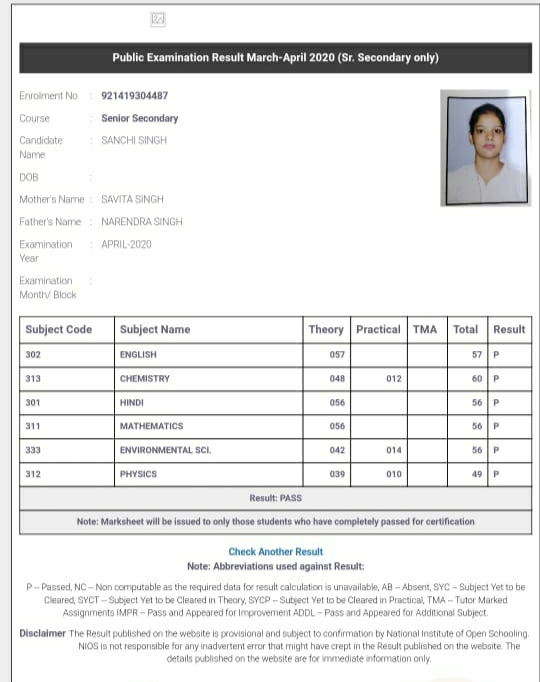 Public Examination Result March-April 2020 (Sr. Secondary only)

Enrolment No : 921419304487

Course : Senior Secondary

Candidate Name : SANCHI SINGH

DOB :

Mother's Name : SAVITA SINGH

Father's Name : NARENDRA SINGH

Examination Year : APRIL-2020

Examination Month/ Block :

| Subject Code | Subject Name | Theory | Practical | TMA | Total | Result |
|---|---|---|---|---|---|---|
| 302 | ENGLISH | 057 | | | 57 | P |
| 313 | CHEMISTRY | 048 | 012 | | 60 | P |
| 301 | HINDI | 056 | | | 56 | P |
| 311 | MATHEMATICS | 056 | | | 56 | P |
| 333 | ENVIRONMENTAL SCI. | 042 | 014 | | 56 | P |
| 312 | PHYSICS | 039 | 010 | | 49 | P |

Result: PASS

Note: Marksheet will be issued to only those students who have completely passed for certification

Check Another Result

Note: Abbreviations used against Result:

P – Passed, NC – Non computable as the required data for result calculation is unavailable, AB – Absent, SYC – Subject Yet to be Cleared, SYCT – Subject Yet to be Cleared in Theory, SYCP – Subject Yet to be Cleared in Practical, TMA – Tutor Marked Assignments IMPR – Pass and Appeared for Improvement ADDL – Pass and Appeared for Additional Subject.

Disclaimer The Result published on the website is provisional and subject to confirmation by National Institute of Open Schooling. NIOS is not responsible for any inadvertent error that might have crept in the Result published on the website. The details published on the website are for immediate information only.